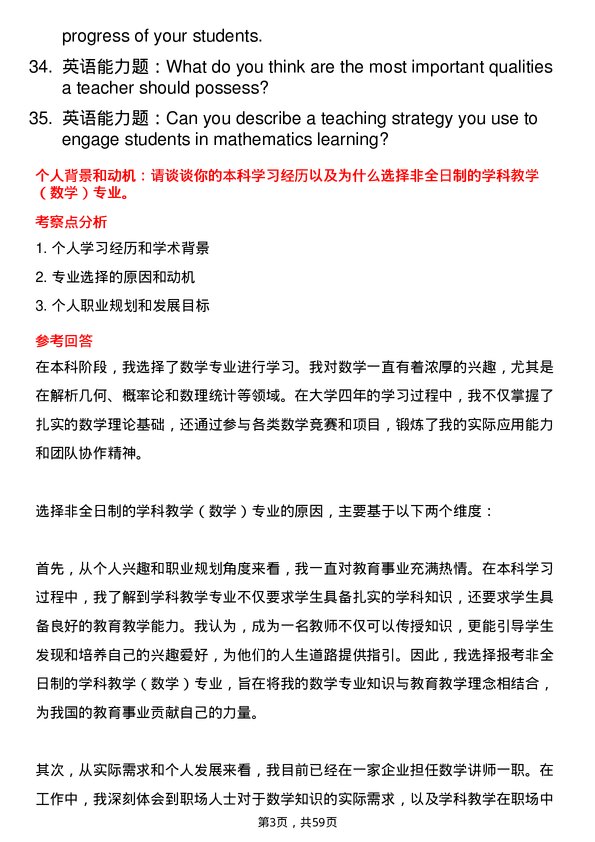 progress of your students.

34. 英语能力题：What do you think are the most important qualities a teacher should possess?

35. 英语能力题：Can you describe a teaching strategy you use to engage students in mathematics learning?

个人背景和动机：请谈谈你的本科学习经历以及为什么选择非全日制的学科教学（数学）专业。

考察点分析

1. 个人学习经历和学术背景

2. 专业选择的原因和动机

3. 个人职业规划和发展目标

参考回答

在本科阶段，我选择了数学专业进行学习。我对数学一直有着浓厚的兴趣，尤其是在解析几何、概率论和数理统计等领域。在大学四年的学习过程中，我不仅掌握了扎实的数学理论基础，还通过参与各类数学竞赛和项目，锻炼了我的实际应用能力和团队协作精神。

选择非全日制的学科教学（数学）专业的原因，主要基于以下两个维度：

首先，从个人兴趣和职业规划角度来看，我一直对教育事业充满热情。在本科学习过程中，我了解到学科教学专业不仅要求学生具备扎实的学科知识，还要求学生具备良好的教育教学能力。我认为，成为一名教师不仅可以传授知识，更能引导学生发现和培养自己的兴趣爱好，为他们的人生道路提供指引。因此，我选择报考非全日制的学科教学（数学）专业，旨在将我的数学专业知识与教育教学理念相结合，为我国的教育事业贡献自己的力量。

其次，从实际需求和个人发展来看，我目前已经在一家企业担任数学讲师一职。在工作中，我深刻体会到职场人士对于数学知识的实际需求，以及学科教学在职场中

第3页，共59页